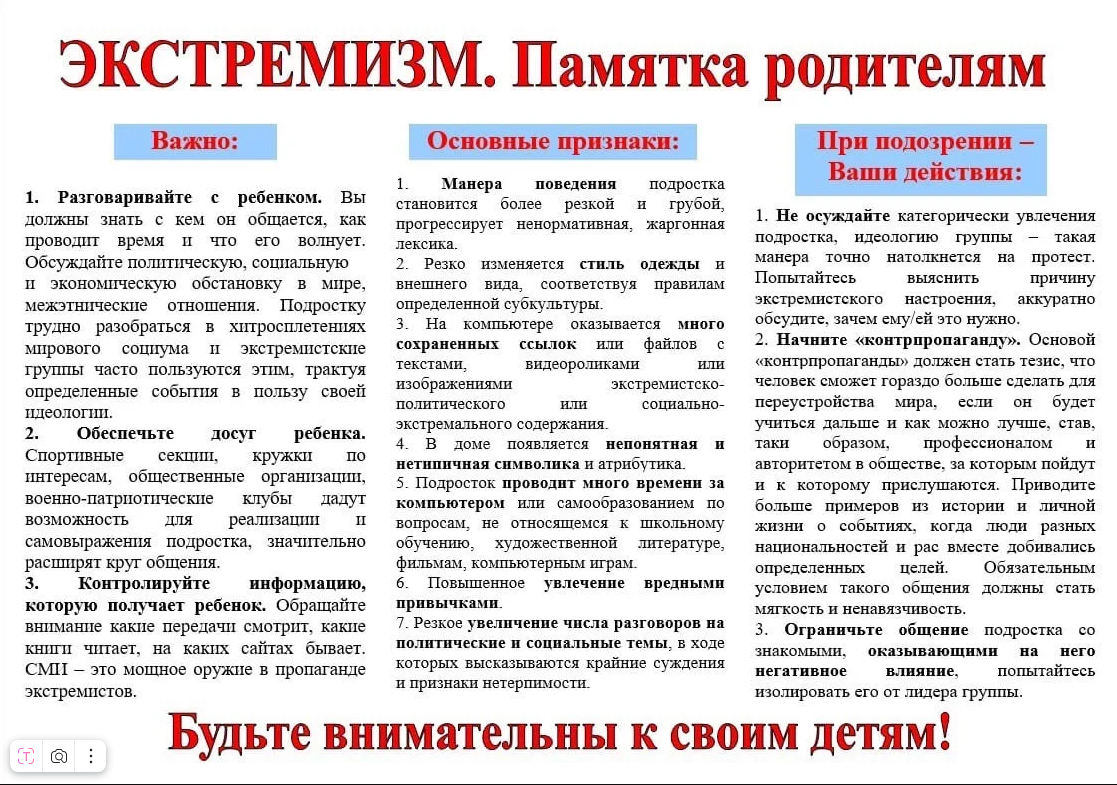 ЭКСТРЕМИЗМ. Памятка родителям

Важно:

1. Разговаривайте с ребенком. Вы должны знать с кем он общается, как проводит время и что его волнует. Обсуждайте политическую, социальную и экономическую обстановку в мире, межэтнические отношения. Подростку трудно разобраться в хитросплетениях мирового социума и экстремистские группы часто пользуются этим, трактуя определенные события в пользу своей идеологии.
2. Обеспечьте досуг ребенка. Спортивные секции, кружки по интересам, общественные организации, военно-патриотические клубы дадут возможность для реализации и самовыражения подростка, значительно расширят круг общения.
3. Контролируйте информацию, которую получает ребенок. Обращайте внимание какие передачи смотрит, какие книги читает, на каких сайтах бывает. СМИ – это мощное оружие в пропаганде экстремистов.

Основные признаки:

1. Манера поведения подростка становится более резкой и грубой, прогрессирует ненормативная, жаргонная лексика.
2. Резко изменяется стиль одежды и внешнего вида, соответствуя правилам определенной субкультуры.
3. На компьютере оказывается много сохраненных ссылок или файлов с текстами, видеороликами или изображениями экстремистско-политического или социально-экстремального содержания.
4. В доме появляется непонятная и нетипичная символика и атрибутика.
5. Подросток проводит много времени за компьютером или самообразованием по вопросам, не относящемся к школьному обучению, художественной литературе, фильмам, компьютерным играм.
6. Повышенное увлечение вредными привычками.
7. Резкое увеличение числа разговоров на политические и социальные темы, в ходе которых высказываются крайние суждения и признаки нетерпимости.

При подозрении – Ваши действия:

1. Не осуждайте категорически увлечения подростка, идеологию группы – такая манера точно натолкнется на протест. Попытайтесь выяснить причину экстремистского настроения, аккуратно обсудите, зачем ему/ей это нужно.
2. Начните «контрпропаганду». Основой «контрпропаганды» должен стать тезис, что человек сможет гораздо больше сделать для переустройства мира, если он будет учиться дальше и как можно лучше, став, таки образом, профессионалом и авторитетом в обществе, за которым пойдут и к которому прислушаются. Приводите больше примеров из истории и личной жизни о событиях, когда люди разных национальностей и рас вместе добивались определенных целей. Обязательным условием такого общения должны стать мягкость и ненавязчивость.
3. Ограничьте общение подростка со знакомыми, оказывающими на него негативное влияние, попытайтесь изолировать его от лидера группы.

Будьте внимательны к своим детям!